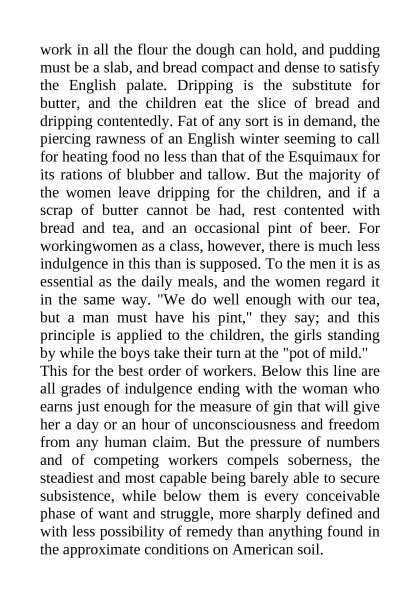 work in all the flour the dough can hold, and pudding must be a slab, and bread compact and dense to satisfy the English palate. Dripping is the substitute for butter, and the children eat the slice of bread and dripping contentedly. Fat of any sort is in demand, the piercing rawness of an English winter seeming to call for heating food no less than that of the Esquimaux for its rations of blubber and tallow. But the majority of the women leave dripping for the children, and if a scrap of butter cannot be had, rest contented with bread and tea, and an occasional pint of beer. For workingwomen as a class, however, there is much less indulgence in this than is supposed. To the men it is as essential as the daily meals, and the women regard it in the same way. "We do well enough with our tea, but a man must have his pint," they say; and this principle is applied to the children, the girls standing by while the boys take their turn at the "pot of mild."
This for the best order of workers. Below this line are all grades of indulgence ending with the woman who earns just enough for the measure of gin that will give her a day or an hour of unconsciousness and freedom from any human claim. But the pressure of numbers and of competing workers compels soberness, the steadiest and most capable being barely able to secure subsistence, while below them is every conceivable phase of want and struggle, more sharply defined and with less possibility of remedy than anything found in the approximate conditions on American soil.